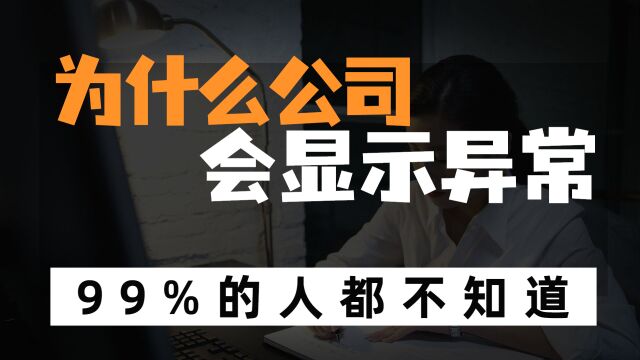 为什么公司
会显示异常

99%的人都不知道